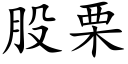 股栗